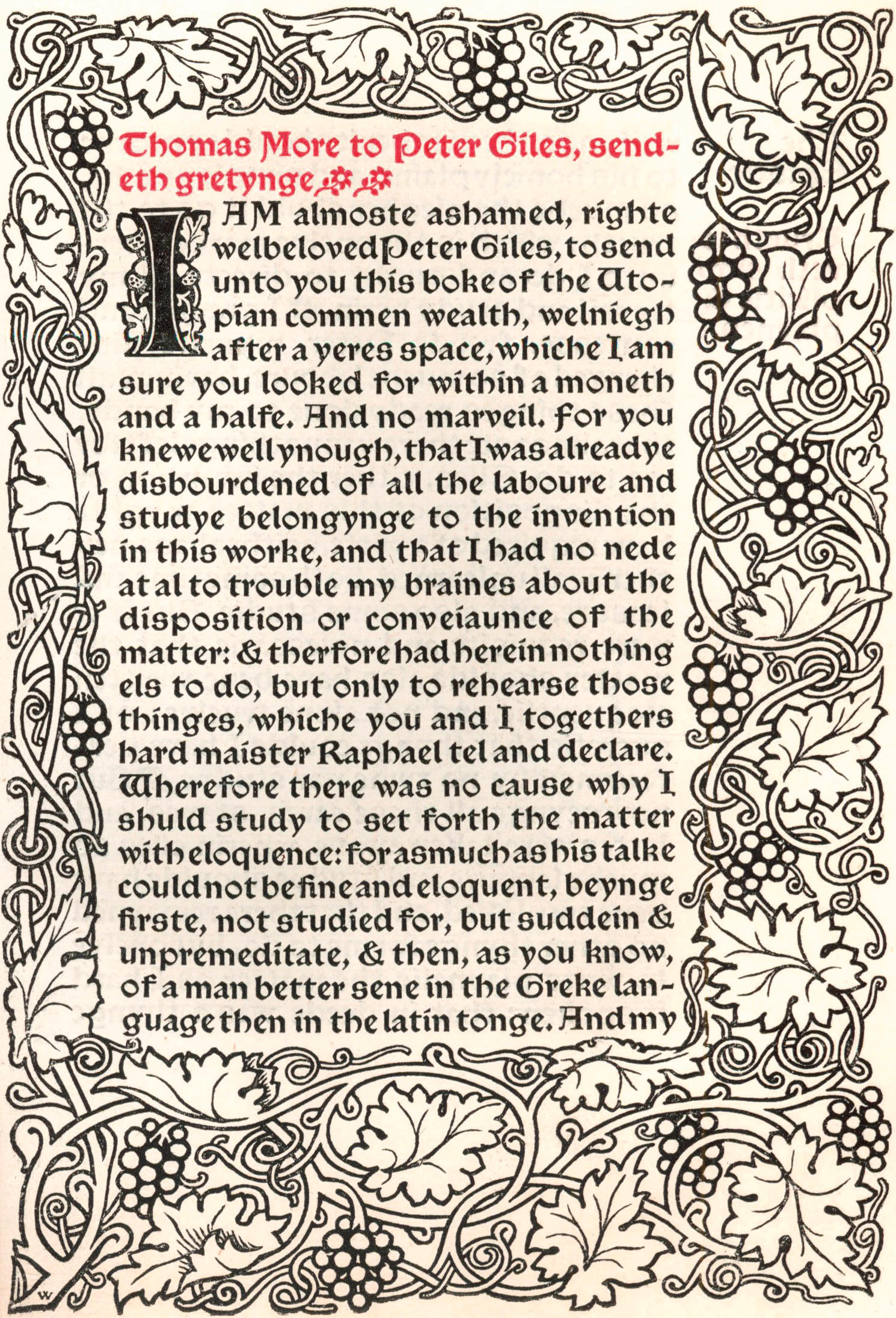 Thomas More to Peter Giles, sendeth gretynge

I AM almoste ashamed, righte welbeloved Peter Giles, to send unto you this boke of the Utopian commen wealth, welniegh after a yeres space, whiche I am sure you looked for within a moneth and a halfe. And no marveil. For you knewe well ynough, that I was alreadye disbourdened of all the laboure and studye belongynge to the invention in this worke, and that I had no nede at al to trouble my braines about the disposition or conveiaunce of the matter: & therfore had herein nothing els to do, but only to rehearse those thinges, whiche you and I togethers hard maister Raphael tel and declare. Wherefore there was no cause why I shuld study to set forth the matter with eloquence: forasmuch as his talke could not be fine and eloquent, beynge firste, not studied for, but suddein & unpremeditate, & then, as you know, of a man better sene in the Greke language then in the latin tonge. And my

W